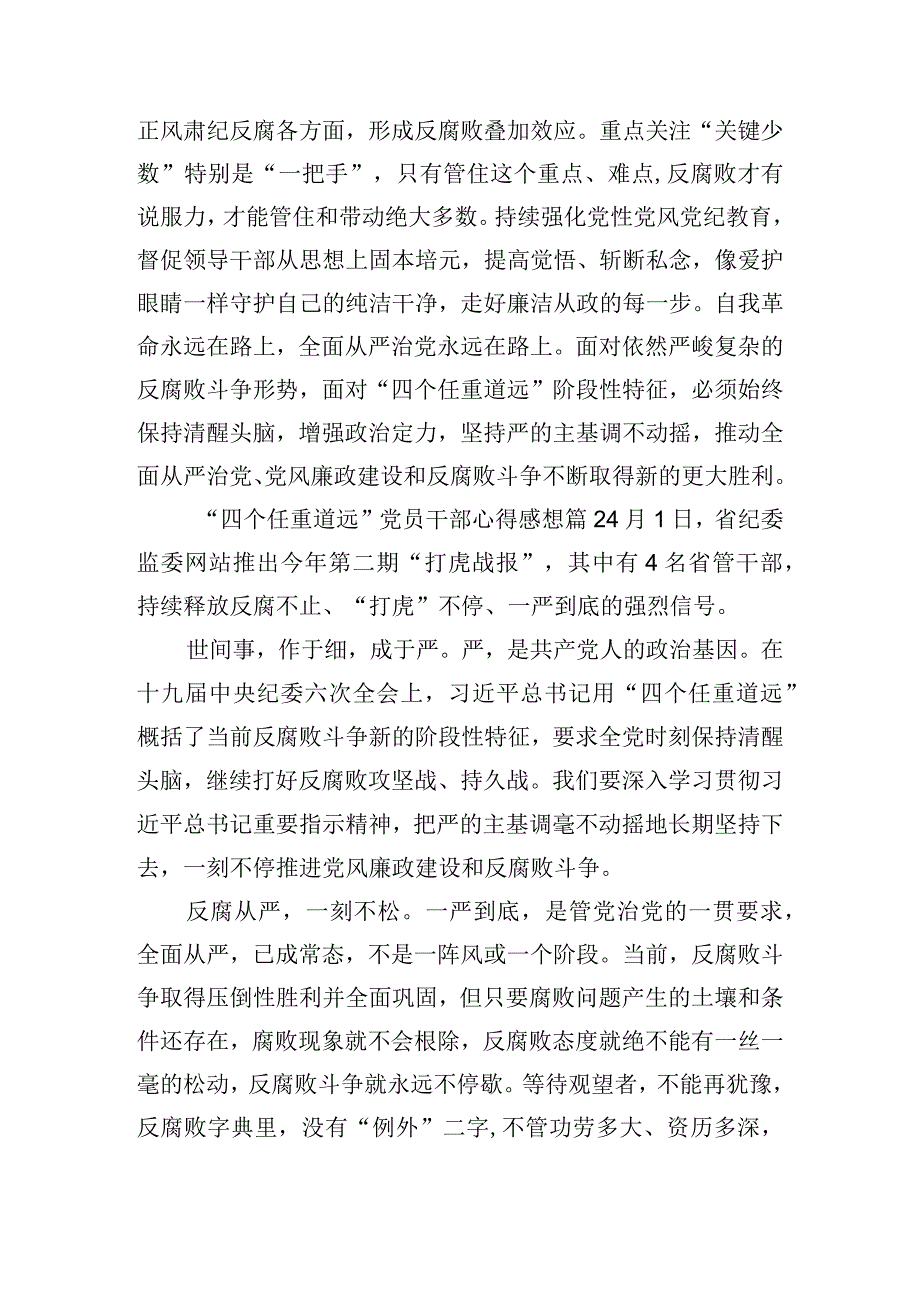 正风肃纪反腐各方面，形成反腐败叠加效应。重点关注“关键少数”特别是“一把手”，只有管住这个重点、难点,反腐败才有说服力，才能管住和带动绝大多数。持续强化党性党风党纪教育，督促领导干部从思想上固本培元，提高觉悟、斩断私念，像爱护眼睛一样守护自己的纯洁干净，走好廉洁从政的每一步。自我革命永远在路上，全面从严治党永远在路上。面对依然严峻复杂的反腐败斗争形势，面对“四个任重道远”阶段性特征，必须始终保持清醒头脑，增强政治定力，坚持严的主基调不动摇，推动全面从严治党、党风廉政建设和反腐败斗争不断取得新的更大胜利。

“四个任重道远”党员干部心得感想篇24月1日，省纪委监委网站推出今年第二期“打虎战报”，其中有4名省管干部，持续释放反腐不止、“打虎”不停、一严到底的强烈信号。

世间事，作于细，成于严。严，是共产党人的政治基因。在十九届中央纪委六次全会上，习近平总书记用“四个任重道远”概括了当前反腐败斗争新的阶段性特征，要求全党时刻保持清醒头脑，继续打好反腐败攻坚战、持久战。我们要深入学习贯彻习近平总书记重要指示精神，把严的主基调毫不动摇地长期坚持下去，一刻不停推进党风廉政建设和反腐败斗争。

反腐从严，一刻不松。一严到底，是管党治党的一贯要求，全面从严，已成常态，不是一阵风或一个阶段。当前，反腐败斗争取得压倒性胜利并全面巩固，但只要腐败问题产生的土壤和条件还存在，腐败现象就不会根除，反腐败态度就绝不能有一丝一毫的松动，反腐败斗争就永远不停歇。等待观望者，不能再犹豫，反腐败字典里，没有“例外”二字,不管功劳多大、资历多深，